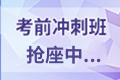 考前冲刺班
抢座中...